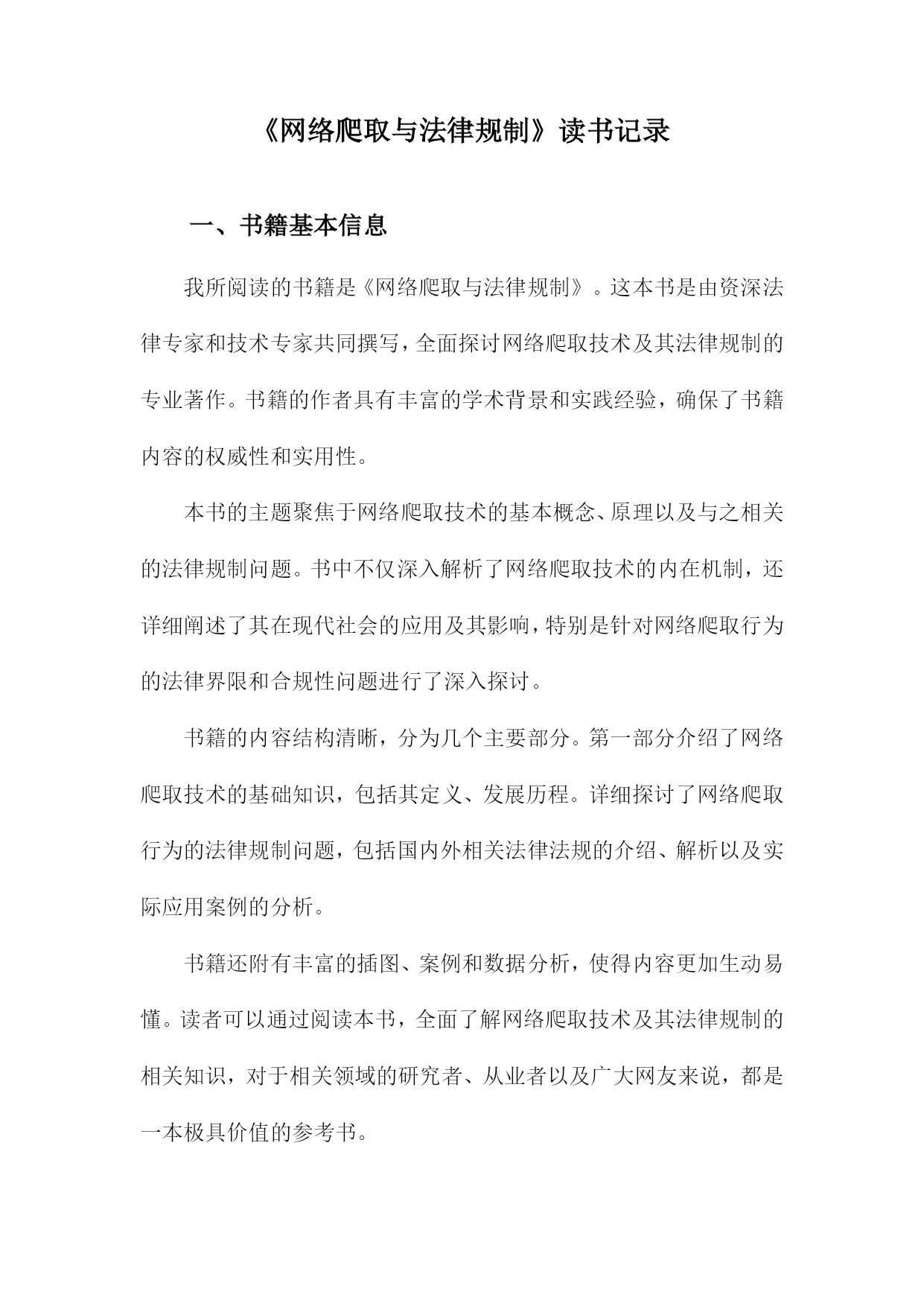 《网络爬取与法律规制》读书记录

一、书籍基本信息

我所阅读的书籍是《网络爬取与法律规制》。这本书是由资深法律专家和技术专家共同撰写，全面探讨网络爬取技术及其法律规制的专业著作。书籍的作者具有丰富的学术背景和实践经验，确保了书籍内容的权威性和实用性。

本书的主题聚焦于网络爬取技术的基本概念、原理以及与之相关的法律规制问题。书中不仅深入解析了网络爬取技术的内在机制，还详细阐述了其在现代社会的应用及其影响，特别是针对网络爬取行为的法律界限和合规性问题进行了深入探讨。

书籍的内容结构清晰，分为几个主要部分。第一部分介绍了网络爬取技术的基础知识，包括其定义、发展历程。详细探讨了网络爬取行为的法律规制问题，包括国内外相关法律法规的介绍、解析以及实际应用案例的分析。

书籍还附有丰富的插图、案例和数据分析，使得内容更加生动易懂。读者可以通过阅读本书，全面了解网络爬取技术及其法律规制的相关知识，对于相关领域的研究者、从业者以及广大网友来说，都是一本极具价值的参考书。